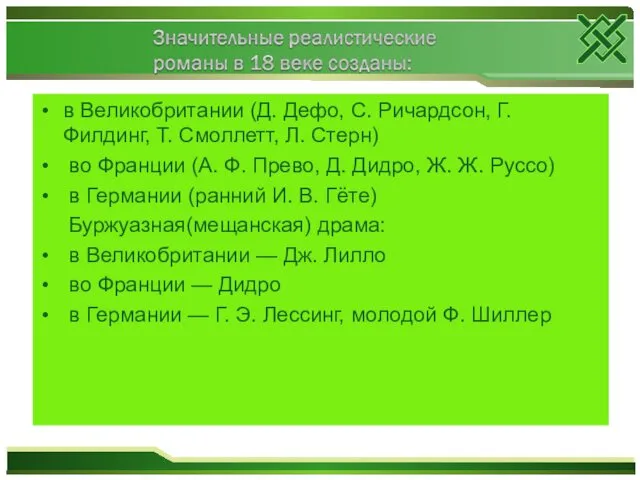 Значительные реалистические романы в 18 веке созданы:

• в Великобритании (Д. Дефо, С. Ричардсон, Г. Филдинг, Т. Смоллетт, Л. Стерн)
• во Франции (А. Ф. Прево, Д. Дидро, Ж. Ж. Руссо)
• в Германии (ранний И. В. Гёте)

Буржуазная(мещанская) драма:

• в Великобритании — Дж. Лилло
• во Франции — Дидро
• в Германии — Г. Э. Лессинг, молодой Ф. Шиллер